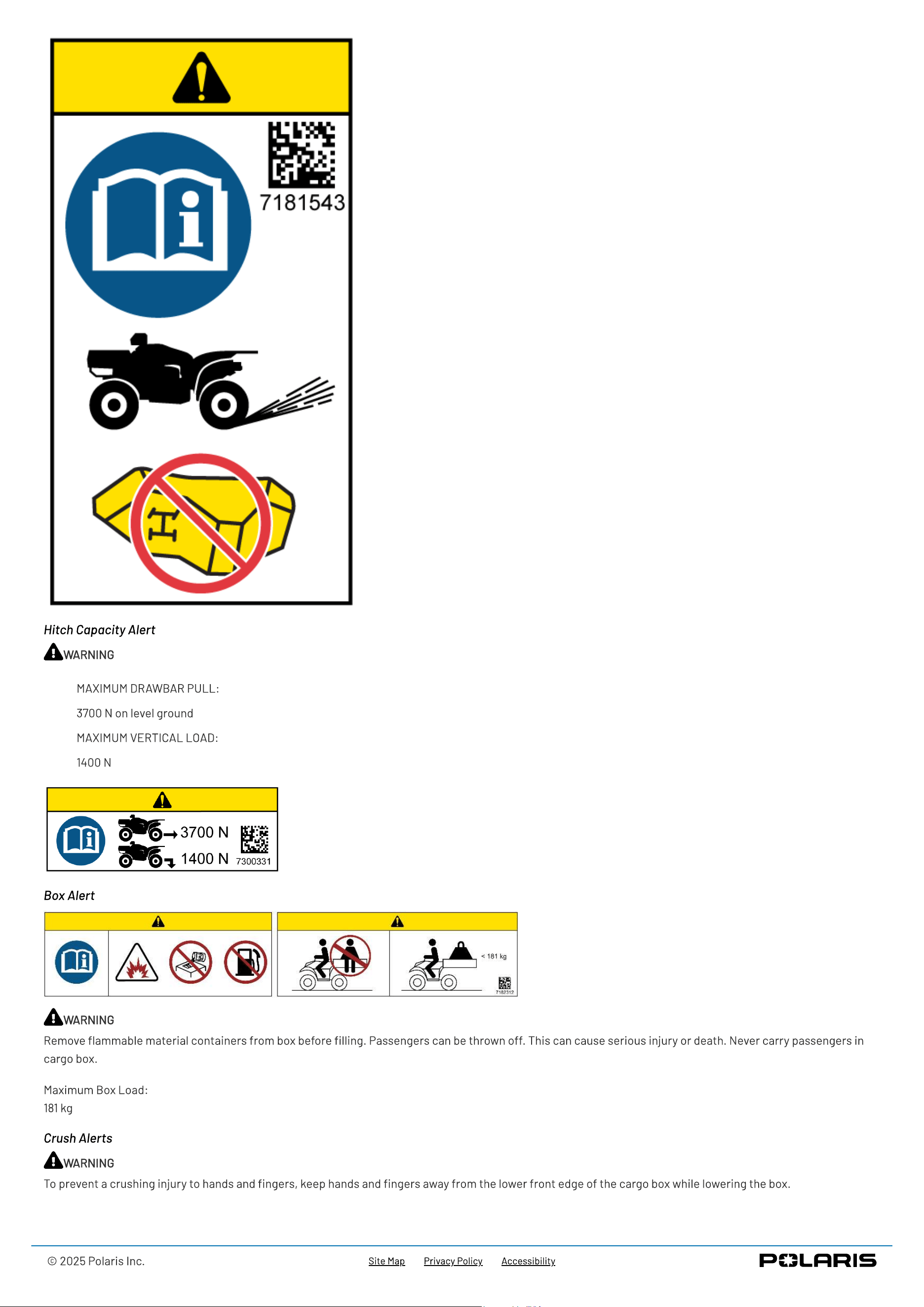 7181543

Hitch Capacity Alert

WARNING

MAXIMUM DRAWBAR PULL:

3700 N on level ground

MAXIMUM VERTICAL LOAD:

1400 N

3700 N
1400 N
7300331

Box Alert

< 181 kg
7182312

WARNING

Remove flammable material containers from box before filling. Passengers can be thrown off. This can cause serious injury or death. Never carry passengers in cargo box.

Maximum Box Load:
181 kg

Crush Alerts

WARNING

To prevent a crushing injury to hands and fingers, keep hands and fingers away from the lower front edge of the cargo box while lowering the box.

© 2025 Polaris Inc.

Site Map Privacy Policy Accessibility

POLARIS